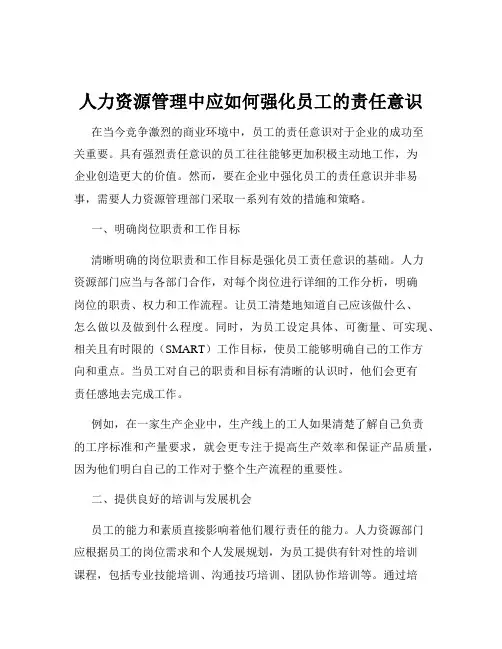 人力资源管理中应如何强化员工的责任意识

在当今竞争激烈的商业环境中，员工的责任意识对于企业的成功至关重要。具有强烈责任意识的员工往往能够更加积极主动地工作，为企业创造更大的价值。然而，要在企业中强化员工的责任意识并非易事，需要人力资源管理部门采取一系列有效的措施和策略。

一、明确岗位职责和工作目标

清晰明确的岗位职责和工作目标是强化员工责任意识的基础。人力资源部门应当与各部门合作，对每个岗位进行详细的工作分析，明确岗位的职责、权力和工作流程。让员工清楚地知道自己应该做什么、怎么做以及做到什么程度。同时，为员工设定具体、可衡量、可实现、相关且有时限的（SMART）工作目标，使员工能够明确自己的工作方向和重点。当员工对自己的职责和目标有清晰的认识时，他们会更有责任感地去完成工作。

例如，在一家生产企业中，生产线上的工人如果清楚了解自己负责的工序标准和产量要求，就会更专注于提高生产效率和保证产品质量，因为他们明白自己的工作对于整个生产流程的重要性。

二、提供良好的培训与发展机会

员工的能力和素质直接影响着他们履行责任的能力。人力资源部门应根据员工的岗位需求和个人发展规划，为员工提供有针对性的培训课程，包括专业技能培训、沟通技巧培训、团队协作培训等。通过培